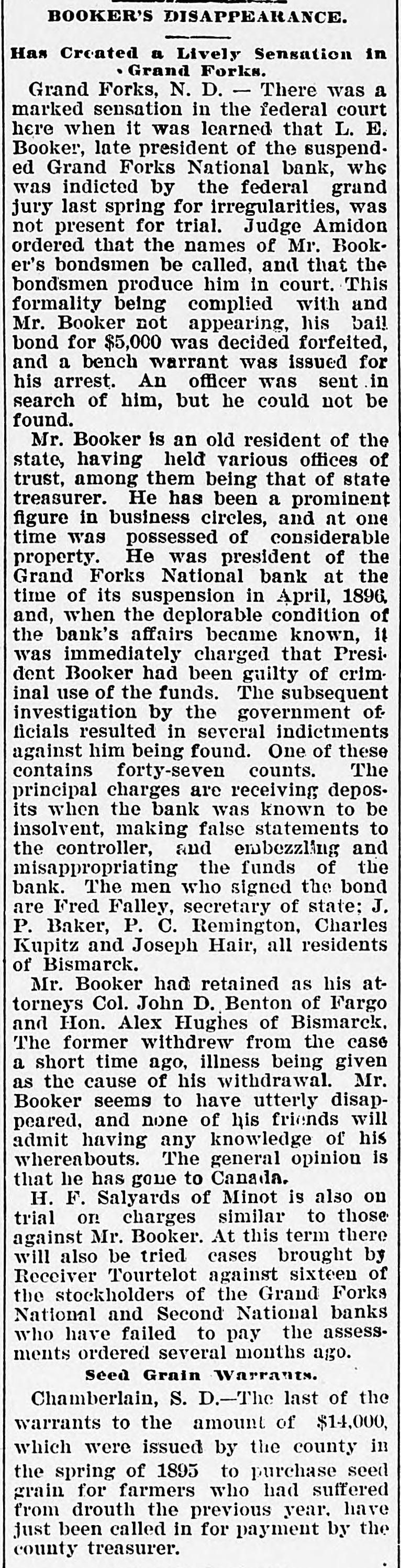 BOOKER'S DISAPPEARANCE.

Has Created a Lively Sensation in Grand Forks.

Grand Forks, N. D. — There was a marked sensation in the federal court here when it was learned that L. E. Booker, late president of the suspended Grand Forks National bank, who was indicted by the federal grand jury last spring for irregularities, was not present for trial. Judge Amidon ordered that the names of Mr. Booker's bondsmen be called, and that the bondsmen produce him in court. This formality being complied with and Mr. Booker not appearing, his bail bond for $5,000 was decided forfeited, and a bench warrant was issued for his arrest. An officer was sent in search of him, but he could not be found.

Mr. Booker is an old resident of the state, having held various offices of trust, among them being that of state treasurer. He has been a prominent figure in business circles, and at one time was possessed of considerable property. He was president of the Grand Forks National bank at the time of its suspension in April, 1896, and, when the deplorable condition of the bank's affairs became known, it was immediately charged that President Booker had been guilty of criminal use of the funds. The subsequent investigation by the government officials resulted in several indictments against him being found. One of these contains forty-seven counts. The principal charges are receiving deposits when the bank was known to be insolvent, making false statements to the controller, and embezzling and misappropriating the funds of the bank. The men who signed the bond are Fred Falley, secretary of state; J. P. Baker, P. C. Remington, Charles Kupitz and Joseph Hair, all residents of Bismarck.

Mr. Booker had retained as his attorneys Col. John D. Benton of Fargo and Hon. Alex Hughes of Bismarck. The former withdrew from the case a short time ago, illness being given as the cause of his withdrawal. Mr. Booker seems to have utterly disappeared, and none of his friends will admit having any knowledge of his whereabouts. The general opinion is that he has gone to Canada.

H. F. Salyards of Minot is also on trial on charges similar to those against Mr. Booker. At this term there will also be tried cases brought by Receiver Tourtelot against sixteen of the stockholders of the Grand Forks National and Second National banks who have failed to pay the assessments ordered several months ago.

Seed Grain Warrants.

Chamberlain, S. D.—The last of the warrants to the amount of $14,000, which were issued by the county in the spring of 1895 to purchase seed grain for farmers who had suffered from drouth the previous year, have just been called in for payment by the county treasurer.